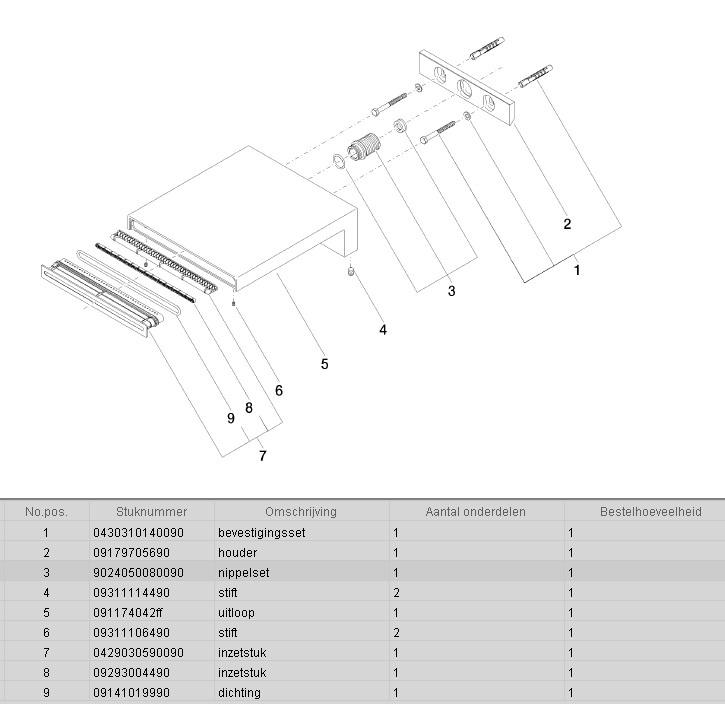 2
1
3
4
5
6
8
9
7

| No.pos. | Stuknummer | Omschrijving | Aantal onderdelen | Bestelhoeveelheid |
|---|---|---|---|---|
| 1 | 0430310140090 | bevestigingsset | 1 | 1 |
| 2 | 09179705690 | houder | 1 | 1 |
| 3 | 9024050080090 | nippelset | 1 | 1 |
| 4 | 09311114490 | stift | 2 | 1 |
| 5 | 091174042ff | uitloop | 1 | 1 |
| 6 | 09311106490 | stift | 2 | 1 |
| 7 | 0429030590090 | inzetstuk | 1 | 1 |
| 8 | 09293004490 | inzetstuk | 1 | 1 |
| 9 | 09141019990 | dichting | 1 | 1 |